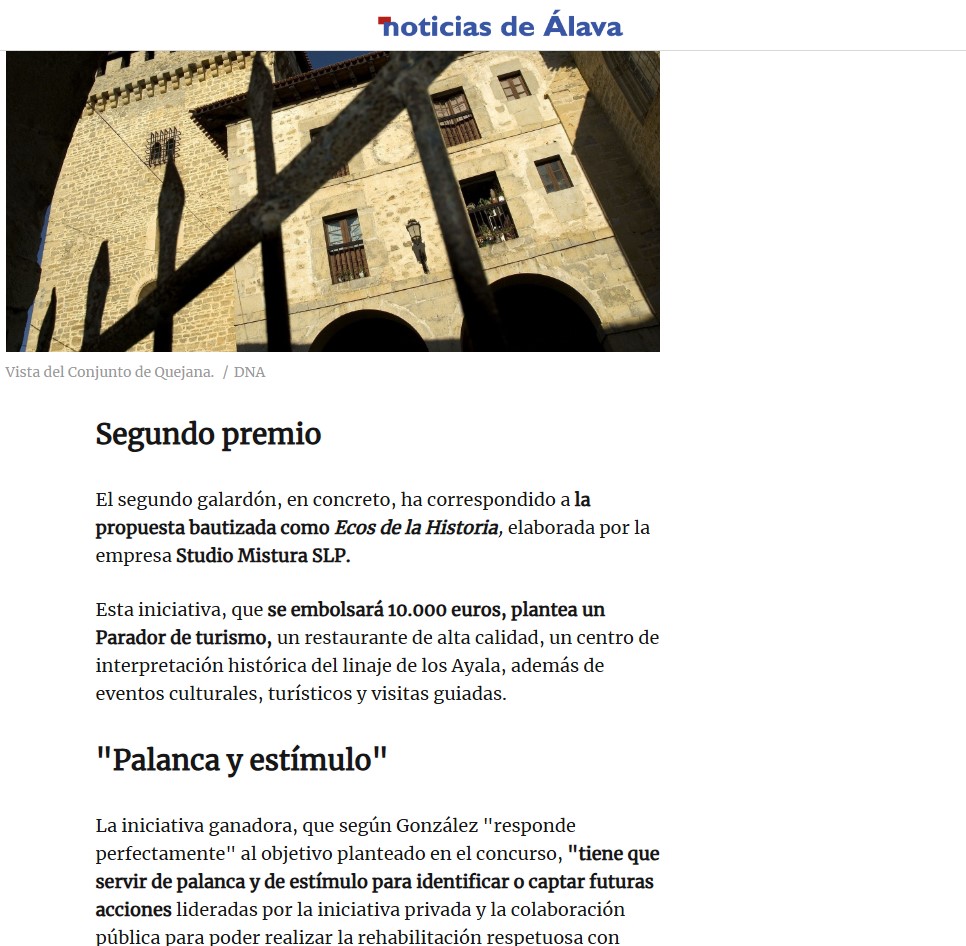 noticias de Álava

Vista del Conjunto de Quejana. / DNA

Segundo premio

El segundo galardón, en concreto, ha correspondido a la propuesta bautizada como Ecos de la Historia, elaborada por la empresa Studio Mistura SLP.

Esta iniciativa, que se embolsará 10.000 euros, plantea un Parador de turismo, un restaurante de alta calidad, un centro de interpretación histórica del linaje de los Ayala, además de eventos culturales, turísticos y visitas guiadas.

"Palanca y estímulo"

La iniciativa ganadora, que según González "responde perfectamente" al objetivo planteado en el concurso, "tiene que servir de palanca y de estímulo para identificar o captar futuras acciones lideradas por la iniciativa privada y la colaboración pública para poder realizar la rehabilitación respetuosa con